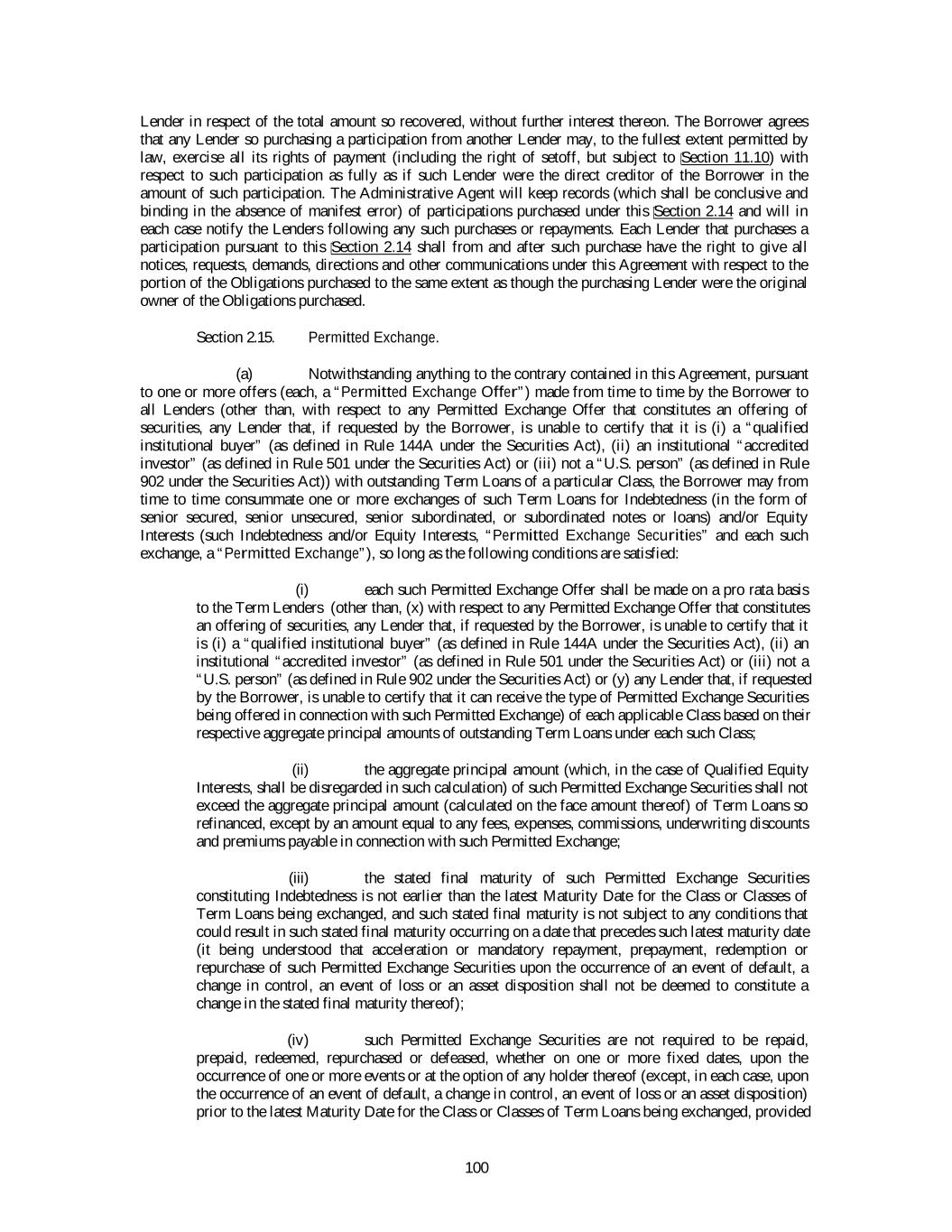 Lender in respect of the total amount so recovered, without further interest thereon. The Borrower agrees that any Lender so purchasing a participation from another Lender may, to the fullest extent permitted by law, exercise all its rights of payment (including the right of setoff, but subject to Section 11.10) with respect to such participation as fully as if such Lender were the direct creditor of the Borrower in the amount of such participation. The Administrative Agent will keep records (which shall be conclusive and binding in the absence of manifest error) of participations purchased under this Section 2.14 and will in each case notify the Lenders following any such purchases or repayments. Each Lender that purchases a participation pursuant to this Section 2.14 shall from and after such purchase have the right to give all notices, requests, demands, directions and other communications under this Agreement with respect to the portion of the Obligations purchased to the same extent as though the purchasing Lender were the original owner of the Obligations purchased.

Section 2.15. Permitted Exchange.

(a) Notwithstanding anything to the contrary contained in this Agreement, pursuant to one or more offers (each, a "Permitted Exchange Offer") made from time to time by the Borrower to all Lenders (other than, with respect to any Permitted Exchange Offer that constitutes an offering of securities, any Lender that, if requested by the Borrower, is unable to certify that it is (i) a "qualified institutional buyer" (as defined in Rule 144A under the Securities Act), (ii) an institutional "accredited investor" (as defined in Rule 501 under the Securities Act) or (iii) not a "U.S. person" (as defined in Rule 902 under the Securities Act)) with outstanding Term Loans of a particular Class, the Borrower may from time to time consummate one or more exchanges of such Term Loans for Indebtedness (in the form of senior secured, senior unsecured, senior subordinated, or subordinated notes or loans) and/or Equity Interests (such Indebtedness and/or Equity Interests, "Permitted Exchange Securities" and each such exchange, a "Permitted Exchange"), so long as the following conditions are satisfied:

(i) each such Permitted Exchange Offer shall be made on a pro rata basis to the Term Lenders (other than, (x) with respect to any Permitted Exchange Offer that constitutes an offering of securities, any Lender that, if requested by the Borrower, is unable to certify that it is (i) a "qualified institutional buyer" (as defined in Rule 144A under the Securities Act), (ii) an institutional "accredited investor" (as defined in Rule 501 under the Securities Act) or (iii) not a "U.S. person" (as defined in Rule 902 under the Securities Act) or (y) any Lender that, if requested by the Borrower, is unable to certify that it can receive the type of Permitted Exchange Securities being offered in connection with such Permitted Exchange) of each applicable Class based on their respective aggregate principal amounts of outstanding Term Loans under each such Class;

(ii) the aggregate principal amount (which, in the case of Qualified Equity Interests, shall be disregarded in such calculation) of such Permitted Exchange Securities shall not exceed the aggregate principal amount (calculated on the face amount thereof) of Term Loans so refinanced, except by an amount equal to any fees, expenses, commissions, underwriting discounts and premiums payable in connection with such Permitted Exchange;

(iii) the stated final maturity of such Permitted Exchange Securities constituting Indebtedness is not earlier than the latest Maturity Date for the Class or Classes of Term Loans being exchanged, and such stated final maturity is not subject to any conditions that could result in such stated final maturity occurring on a date that precedes such latest maturity date (it being understood that acceleration or mandatory repayment, prepayment, redemption or repurchase of such Permitted Exchange Securities upon the occurrence of an event of default, a change in control, an event of loss or an asset disposition shall not be deemed to constitute a change in the stated final maturity thereof);

(iv) such Permitted Exchange Securities are not required to be repaid, prepaid, redeemed, repurchased or defeased, whether on one or more fixed dates, upon the occurrence of one or more events or at the option of any holder thereof (except, in each case, upon the occurrence of an event of default, a change in control, an event of loss or an asset disposition) prior to the latest Maturity Date for the Class or Classes of Term Loans being exchanged, provided

100